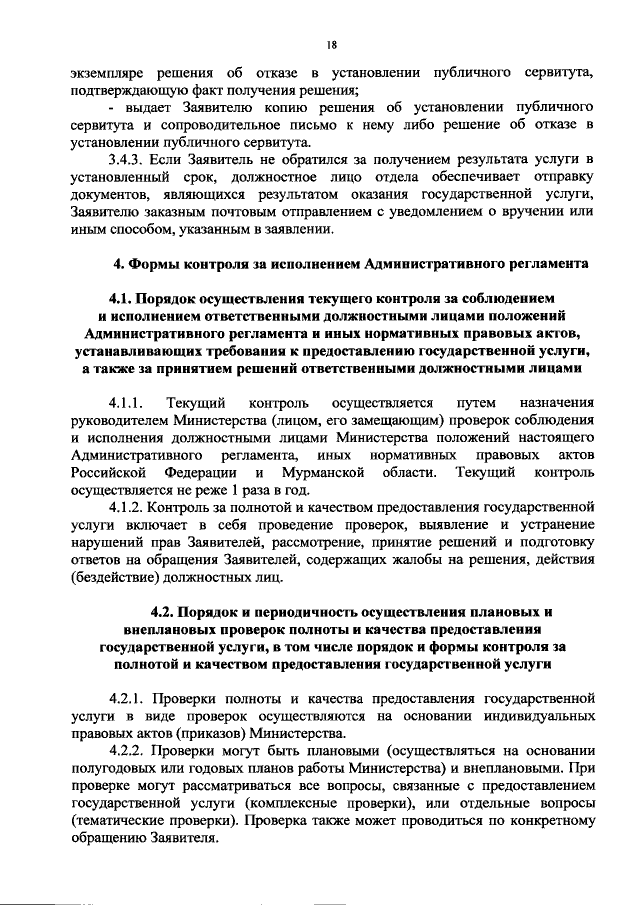 18

экземпляре решения об отказе в установлении публичного сервитута, подтверждающую факт получения решения;

- выдает Заявителю копию решения об установлении публичного сервитута и сопроводительное письмо к нему либо решение об отказе в установлении публичного сервитута.

3.4.3. Если Заявитель не обратился за получением результата услуги в установленный срок, должностное лицо отдела обеспечивает отправку документов, являющихся результатом оказания государственной услуги, Заявителю заказным почтовым отправлением с уведомлением о вручении или иным способом, указанным в заявлении.

4. Формы контроля за исполнением Административного регламента

4.1. Порядок осуществления текущего контроля за соблюдением и исполнением ответственными должностными лицами положений Административного регламента и иных нормативных правовых актов, устанавливающих требования к предоставлению государственной услуги, а также за принятием решений ответственными должностными лицами

4.1.1. Текущий контроль осуществляется путем назначения руководителем Министерства (лицом, его замещающим) проверок соблюдения и исполнения должностными лицами Министерства положений настоящего Административного регламента, иных нормативных правовых актов Российской Федерации и Мурманской области. Текущий контроль осуществляется не реже 1 раза в год.

4.1.2. Контроль за полнотой и качеством предоставления государственной услуги включает в себя проведение проверок, выявление и устранение нарушений прав Заявителей, рассмотрение, принятие решений и подготовку ответов на обращения Заявителей, содержащих жалобы на решения, действия (бездействие) должностных лиц.

4.2. Порядок и периодичность осуществления плановых и внеплановых проверок полноты и качества предоставления государственной услуги, в том числе порядок и формы контроля за полнотой и качеством предоставления государственной услуги

4.2.1. Проверки полноты и качества предоставления государственной услуги в виде проверок осуществляются на основании индивидуальных правовых актов (приказов) Министерства.

4.2.2. Проверки могут быть плановыми (осуществляться на основании полугодовых или годовых планов работы Министерства) и внеплановыми. При проверке могут рассматриваться все вопросы, связанные с предоставлением государственной услуги (комплексные проверки), или отдельные вопросы (тематические проверки). Проверка также может проводиться по конкретному обращению Заявителя.